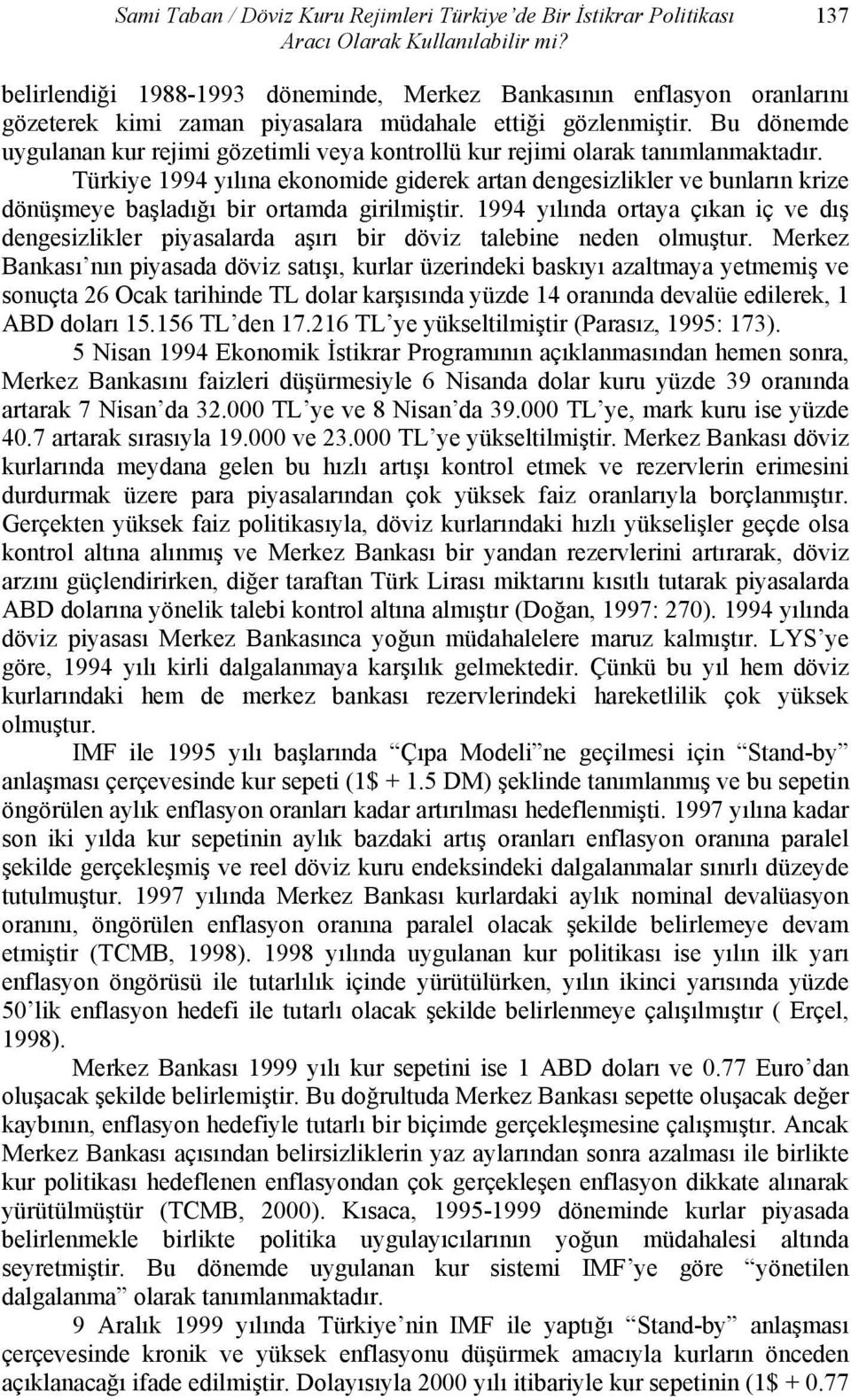 Sami Taban / Döviz Kuru Rejimleri Türkiye'de Bir İstikrar Politikası Aracı Olarak Kullanılabilir mi? 137

belirlendiği 1988-1993 döneminde, Merkez Bankasının enflasyon oranlarını gözeterek kimi zaman piyasalara müdahale ettiği gözlenmiştir. Bu dönemde uygulanan kur rejimi gözetimli veya kontrollü kur rejimi olarak tanımlanmaktadır.

Türkiye 1994 yılına ekonomide giderek artan dengesizlikler ve bunların krize dönüşmeye başladığı bir ortamda girilmiştir. 1994 yılında ortaya çıkan iç ve dış dengesizlikler piyasalarda aşırı bir döviz talebine neden olmuştur. Merkez Bankası'nın piyasada döviz satışı, kurlar üzerindeki baskıyı azaltmaya yetmemiş ve sonuçta 26 Ocak tarihinde TL dolar karşısında yüzde 14 oranında devalüe edilerek, 1 ABD doları 15.156 TL'den 17.216 TL'ye yükseltilmiştir (Parasız, 1995: 173).

5 Nisan 1994 Ekonomik İstikrar Programının açıklanmasından hemen sonra, Merkez Bankasını faizleri düşürmesiyle 6 Nisanda dolar kuru yüzde 39 oranında artarak 7 Nisan'da 32.000 TL'ye ve 8 Nisan'da 39.000 TL'ye, mark kuru ise yüzde 40.7 artarak sırasıyla 19.000 ve 23.000 TL'ye yükseltilmiştir. Merkez Bankası döviz kurlarında meydana gelen bu hızlı artışı kontrol etmek ve rezervlerin erimesini durdurmak üzere para piyasalarından çok yüksek faiz oranlarıyla borçlanmıştır. Gerçekten yüksek faiz politikasıyla, döviz kurlarındaki hızlı yükselişler geçde olsa kontrol altına alınmış ve Merkez Bankası bir yandan rezervlerini artırarak, döviz arzını güçlendirirken, diğer taraftan Türk Lirası miktarını kısıtlı tutarak piyasalarda ABD dolarına yönelik talebi kontrol altına almıştır (Doğan, 1997: 270). 1994 yılında döviz piyasası Merkez Bankasınca yoğun müdahalelere maruz kalmıştır. LYS'ye göre, 1994 yılı kirli dalgalanmaya karşılık gelmektedir. Çünkü bu yıl hem döviz kurlarındaki hem de merkez bankası rezervlerindeki hareketlilik çok yüksek olmuştur.

IMF ile 1995 yılı başlarında "Çıpa Modeli"ne geçilmesi için "Stand-by" anlaşması çerçevesinde kur sepeti (1$ + 1.5 DM) şeklinde tanımlanmış ve bu sepetin öngörülen aylık enflasyon oranları kadar artırılması hedeflenmişti. 1997 yılına kadar son iki yılda kur sepetinin aylık bazdaki artış oranları enflasyon oranına paralel şekilde gerçekleşmiş ve reel döviz kuru endeksindeki dalgalanmalar sınırlı düzeyde tutulmuştur. 1997 yılında Merkez Bankası kurlardaki aylık nominal devalüasyon oranını, öngörülen enflasyon oranına paralel olacak şekilde belirlemeye devam etmiştir (TCMB, 1998). 1998 yılında uygulanan kur politikası ise yılın ilk yarı enflasyon öngörüsü ile tutarlılık içinde yürütülürken, yılın ikinci yarısında yüzde 50'lik enflasyon hedefi ile tutarlı olacak şekilde belirlenmeye çalışılmıştır ( Erçel, 1998).

Merkez Bankası 1999 yılı kur sepetini ise 1 ABD doları ve 0.77 Euro'dan oluşacak şekilde belirlemiştir. Bu doğrultuda Merkez Bankası sepette oluşacak değer kaybının, enflasyon hedefiyle tutarlı bir biçimde gerçekleşmesine çalışmıştır. Ancak Merkez Bankası açısından belirsizliklerin yaz aylarından sonra azalması ile birlikte kur politikası hedeflenen enflasyondan çok gerçekleşen enflasyon dikkate alınarak yürütülmüştür (TCMB, 2000). Kısaca, 1995-1999 döneminde kurlar piyasada belirlenmekle birlikte politika uygulayıcılarının yoğun müdahalesi altında seyretmiştir. Bu dönemde uygulanan kur sistemi IMF'ye göre "yönetilen dalgalanma" olarak tanımlanmaktadır.

9 Aralık 1999 yılında Türkiye'nin IMF ile yaptığı "Stand-by" anlaşması çerçevesinde kronik ve yüksek enflasyonu düşürmek amacıyla kurların önceden açıklanacağı ifade edilmiştir. Dolayısıyla 2000 yılı itibariyle kur sepetinin (1$ + 0.77